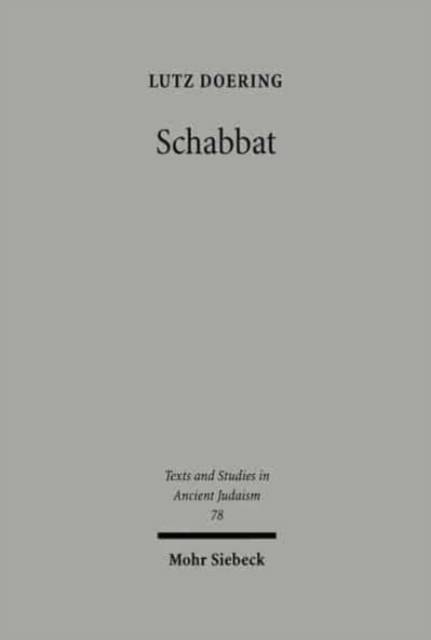 LUTZ DOERING

Schabbat

Texts and Studies in Ancient Judaism
78

Mohr Siebeck